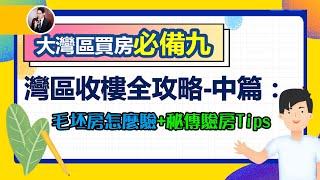 大灣區買房必備九

灣區收樓全攻略-中篇：

毛坯房怎麼驗+祕傳驗房Tips